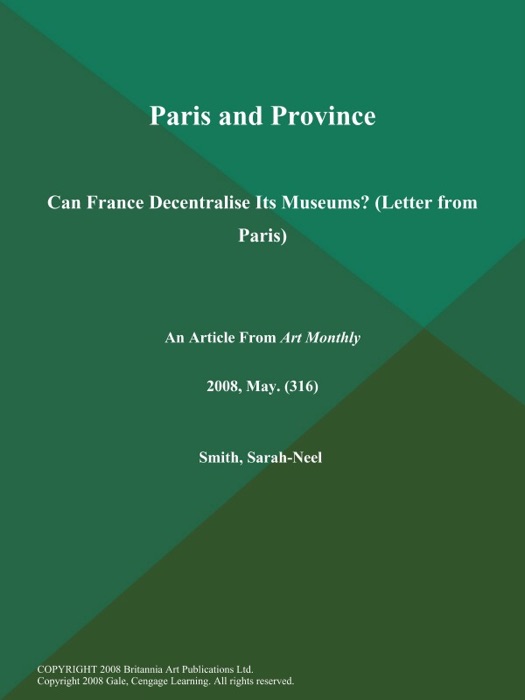 Paris and Province

Can France Decentralise Its Museums? (Letter from Paris)

An Article From Art Monthly

2008, May. (316)

Smith, Sarah-Neel

COPYRIGHT 2008 Britannia Art Publications Ltd.
Copyright 2008 Gale, Cengage Learning. All rights reserved.